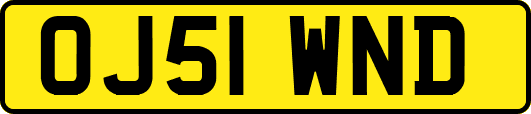 OJ51 WND